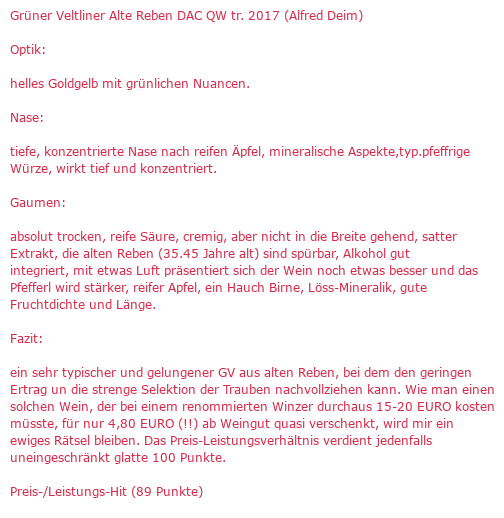 Grüner Veltliner Alte Reben DAC QW tr. 2017 (Alfred Deim)

Optik:

helles Goldgelb mit grünlichen Nuancen.

Nase:

tiefe, konzentrierte Nase nach reifen Äpfel, mineralische Aspekte,typ.pfeffrige Würze, wirkt tief und konzentriert.

Gaumen:

absolut trocken, reife Säure, cremig, aber nicht in die Breite gehend, satter Extrakt, die alten Reben (35.45 Jahre alt) sind spürbar, Alkohol gut integriert, mit etwas Luft präsentiert sich der Wein noch etwas besser und das Pfefferl wird stärker, reifer Apfel, ein Hauch Birne, Löss-Mineralik, gute Fruchtdichte und Länge.

Fazit:

ein sehr typischer und gelungener GV aus alten Reben, bei dem den geringen Ertrag un die strenge Selektion der Trauben nachvollziehen kann. Wie man einen solchen Wein, der bei einem renommierten Winzer durchaus 15-20 EURO kosten müsste, für nur 4,80 EURO (!!) ab Weingut quasi verschenkt, wird mir ein ewiges Rätsel bleiben. Das Preis-Leistungsverhältnis verdient jedenfalls uneingeschränkt glatte 100 Punkte.

Preis-/Leistungs-Hit (89 Punkte)